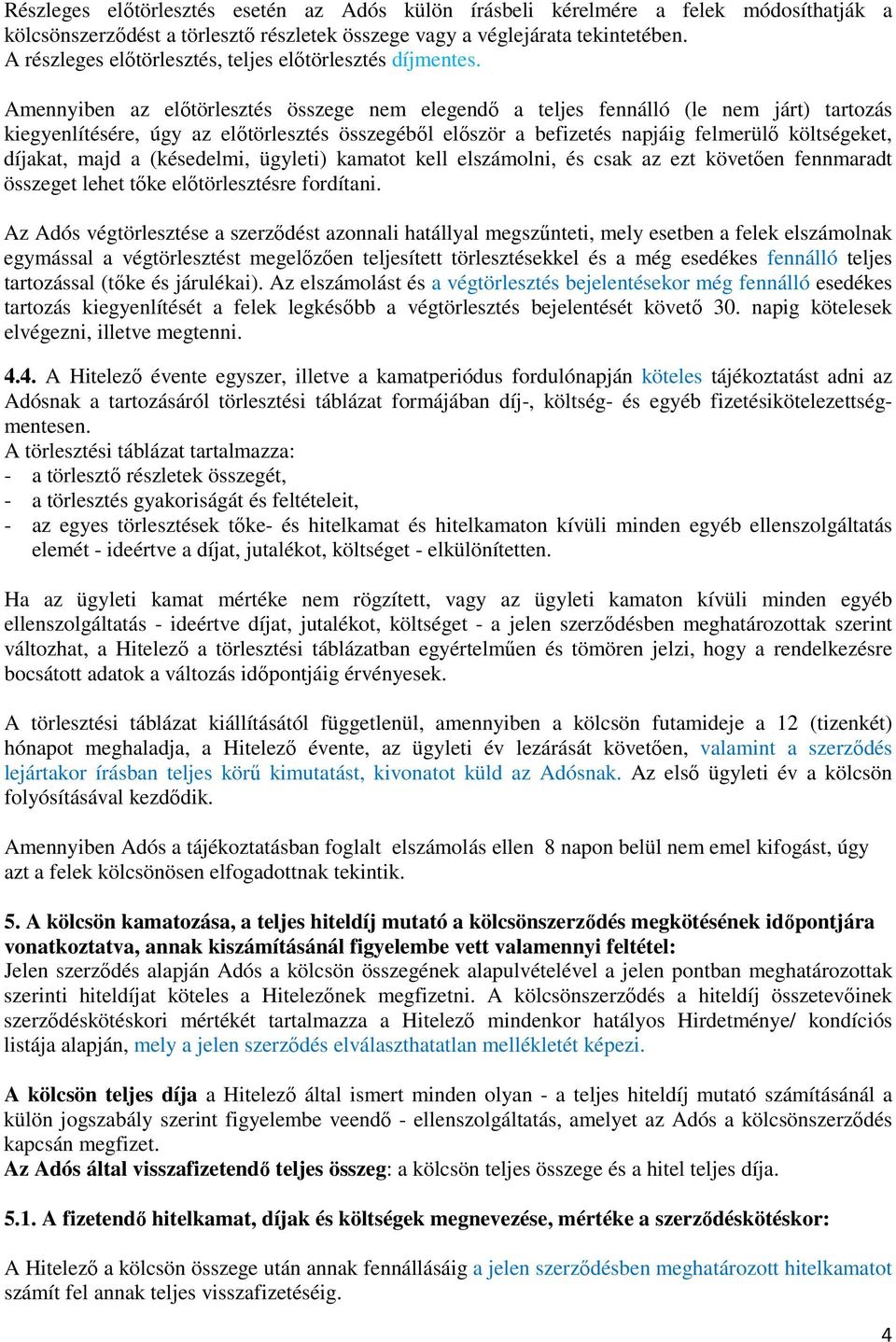 Részleges előtörlesztés esetén az Adós külön írásbeli kérelmére a felek módosíthatják a kölcsönszerződést a törlesztő részletek összege vagy a véglejárata tekintetében.
A részleges előtörlesztés, teljes előtörlesztés díjmentes.

Amennyiben az előtörlesztés összege nem elegendő a teljes fennálló (le nem járt) tartozás kiegyenlítésére, úgy az előtörlesztés összegéből először a befizetés napjáig felmerülő költségeket, díjakat, majd a (késedelmi, ügyleti) kamatot kell elszámolni, és csak az ezt követően fennmaradt összeget lehet tőke előtörlesztésre fordítani.

Az Adós végtörlesztése a szerződést azonnali hatállyal megszűnteti, mely esetben a felek elszámolnak egymással a végtörlesztést megelőzően teljesített törlesztésekkel és a még esedékes fennálló teljes tartozással (tőke és járulékai). Az elszámolást és a végtörlesztés bejelentésekor még fennálló esedékes tartozás kiegyenlítését a felek legkésőbb a végtörlesztés bejelentését követő 30. napig kötelesek elvégezni, illetve megtenni.

4.4. A Hitelező évente egyszer, illetve a kamatperiódus fordulónapján köteles tájékoztatást adni az Adósnak a tartozásáról törlesztési táblázat formájában díj-, költség- és egyéb fizetésikötelezettségmentesen.
A törlesztési táblázat tartalmazza:
- a törlesztő részletek összegét,
- a törlesztés gyakoriságát és feltételeit,
- az egyes törlesztések tőke- és hitelkamat és hitelkamaton kívüli minden egyéb ellenszolgáltatás elemét - ideértve a díjat, jutalékot, költséget - elkülönítetten.

Ha az ügyleti kamat mértéke nem rögzített, vagy az ügyleti kamaton kívüli minden egyéb ellenszolgáltatás - ideértve díjat, jutalékot, költséget - a jelen szerződésben meghatározottak szerint változhat, a Hitelező a törlesztési táblázatban egyértelműen és tömören jelzi, hogy a rendelkezésre bocsátott adatok a változás időpontjáig érvényesek.

A törlesztési táblázat kiállításától függetlenül, amennyiben a kölcsön futamideje a 12 (tizenkét) hónapot meghaladja, a Hitelező évente, az ügyleti év lezárását követően, valamint a szerződés lejártakor írásban teljes körű kimutatást, kivonatot küld az Adósnak. Az első ügyleti év a kölcsön folyósításával kezdődik.

Amennyiben Adós a tájékoztatásban foglalt elszámolás ellen 8 napon belül nem emel kifogást, úgy azt a felek kölcsönösen elfogadottnak tekintik.

5. A kölcsön kamatozása, a teljes hiteldíj mutató a kölcsönszerződés megkötésének időpontjára vonatkoztatva, annak kiszámításánál figyelembe vett valamennyi feltétel:
Jelen szerződés alapján Adós a kölcsön összegének alapulvételével a jelen pontban meghatározottak szerinti hiteldíjat köteles a Hitelezőnek megfizetni. A kölcsönszerződés a hiteldíj összetevőinek szerződéskötéskori mértékét tartalmazza a Hitelező mindenkor hatályos Hirdetménye/ kondíciós listája alapján, mely a jelen szerződés elválaszthatatlan mellékletét képezi.

A kölcsön teljes díja a Hitelező által ismert minden olyan - a teljes hiteldíj mutató számításánál a külön jogszabály szerint figyelembe veendő - ellenszolgáltatás, amelyet az Adós a kölcsönszerződés kapcsán megfizet.
Az Adós által visszafizetendő teljes összeg: a kölcsön teljes összege és a hitel teljes díja.

5.1. A fizetendő hitelkamat, díjak és költségek megnevezése, mértéke a szerződéskötéskor:

A Hitelező a kölcsön összege után annak fennállásáig a jelen szerződésben meghatározott hitelkamatot számít fel annak teljes visszafizetéséig.

4